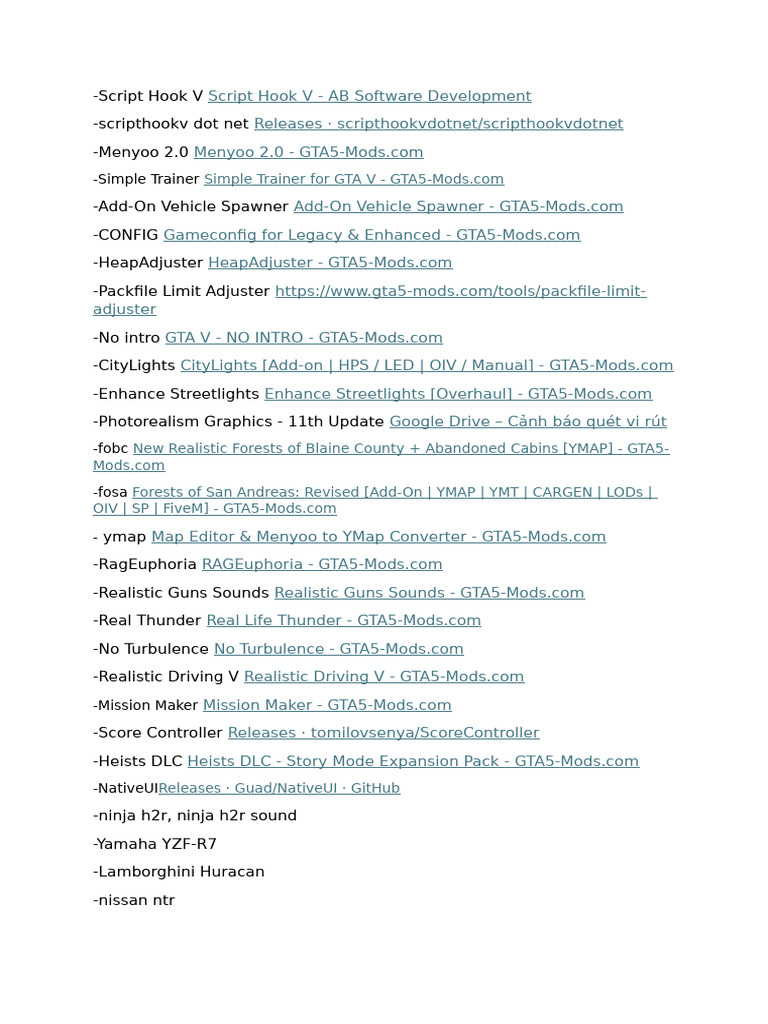 -Script Hook V Script Hook V - AB Software Development

-scripthookv dot net Releases · scripthookvdotnet/scripthookvdotnet

-Menyoo 2.0 Menyoo 2.0 - GTA5-Mods.com

-Simple Trainer Simple Trainer for GTA V - GTA5-Mods.com

-Add-On Vehicle Spawner Add-On Vehicle Spawner - GTA5-Mods.com

-CONFIG Gameconfig for Legacy & Enhanced - GTA5-Mods.com

-HeapAdjuster HeapAdjuster - GTA5-Mods.com

-Packfile Limit Adjuster https://www.gta5-mods.com/tools/packfile-limit-adjuster

-No intro GTA V - NO INTRO - GTA5-Mods.com

-CityLights CityLights [Add-on | HPS / LED | OIV / Manual] - GTA5-Mods.com

-Enhance Streetlights Enhance Streetlights [Overhaul] - GTA5-Mods.com

-Photorealism Graphics - 11th Update Google Drive – Cảnh báo quét vi rút

-fobc New Realistic Forests of Blaine County + Abandoned Cabins [YMAP] - GTA5-Mods.com

-fosa Forests of San Andreas: Revised [Add-On | YMAP | YMT | CARGEN | LODs | OIV | SP | FiveM] - GTA5-Mods.com

- ymap Map Editor & Menyoo to YMap Converter - GTA5-Mods.com

-RagEuphoria RAGEuphoria - GTA5-Mods.com

-Realistic Guns Sounds Realistic Guns Sounds - GTA5-Mods.com

-Real Thunder Real Life Thunder - GTA5-Mods.com

-No Turbulence No Turbulence - GTA5-Mods.com

-Realistic Driving V Realistic Driving V - GTA5-Mods.com

-Mission Maker Mission Maker - GTA5-Mods.com

-Score Controller Releases · tomilovsenya/ScoreController

-Heists DLC Heists DLC - Story Mode Expansion Pack - GTA5-Mods.com

-NativeUIReleases · Guad/NativeUI · GitHub

-ninja h2r, ninja h2r sound

-Yamaha YZF-R7

-Lamborghini Huracan

-nissan ntr